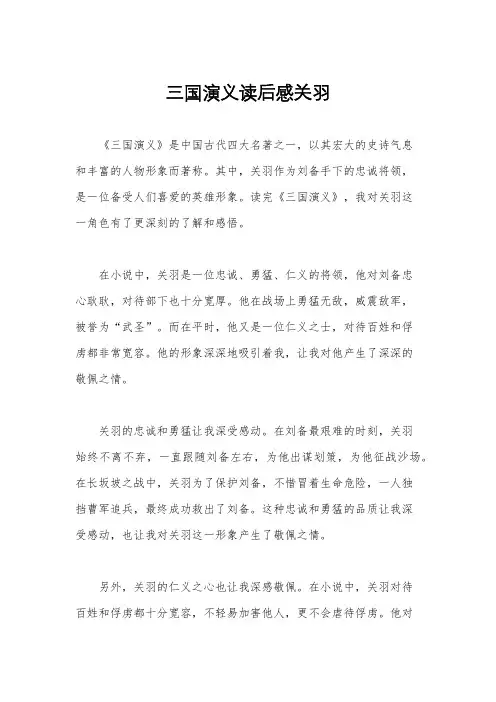 三国演义读后感关羽

《三国演义》是中国古代四大名著之一，以其宏大的史诗气息和丰富的人物形象而著称。其中，关羽作为刘备手下的忠诚将领，是一位备受人们喜爱的英雄形象。读完《三国演义》，我对关羽这一角色有了更深刻的了解和感悟。

在小说中，关羽是一位忠诚、勇猛、仁义的将领，他对刘备忠心耿耿，对待部下也十分宽厚。他在战场上勇猛无敌，威震敌军，被誉为“武圣”。而在平时，他又是一位仁义之士，对待百姓和俘虏都非常宽容。他的形象深深地吸引着我，让我对他产生了深深的敬佩之情。

关羽的忠诚和勇猛让我深受感动。在刘备最艰难的时刻，关羽始终不离不弃，一直跟随刘备左右，为他出谋划策，为他征战沙场。在长坂坡之战中，关羽为了保护刘备，不惜冒着生命危险，一人独挡曹军追兵，最终成功救出了刘备。这种忠诚和勇猛的品质让我深受感动，也让我对关羽这一形象产生了敬佩之情。

另外，关羽的仁义之心也让我深感敬佩。在小说中，关羽对待百姓和俘虏都十分宽容，不轻易加害他人，更不会虐待俘虏。他对